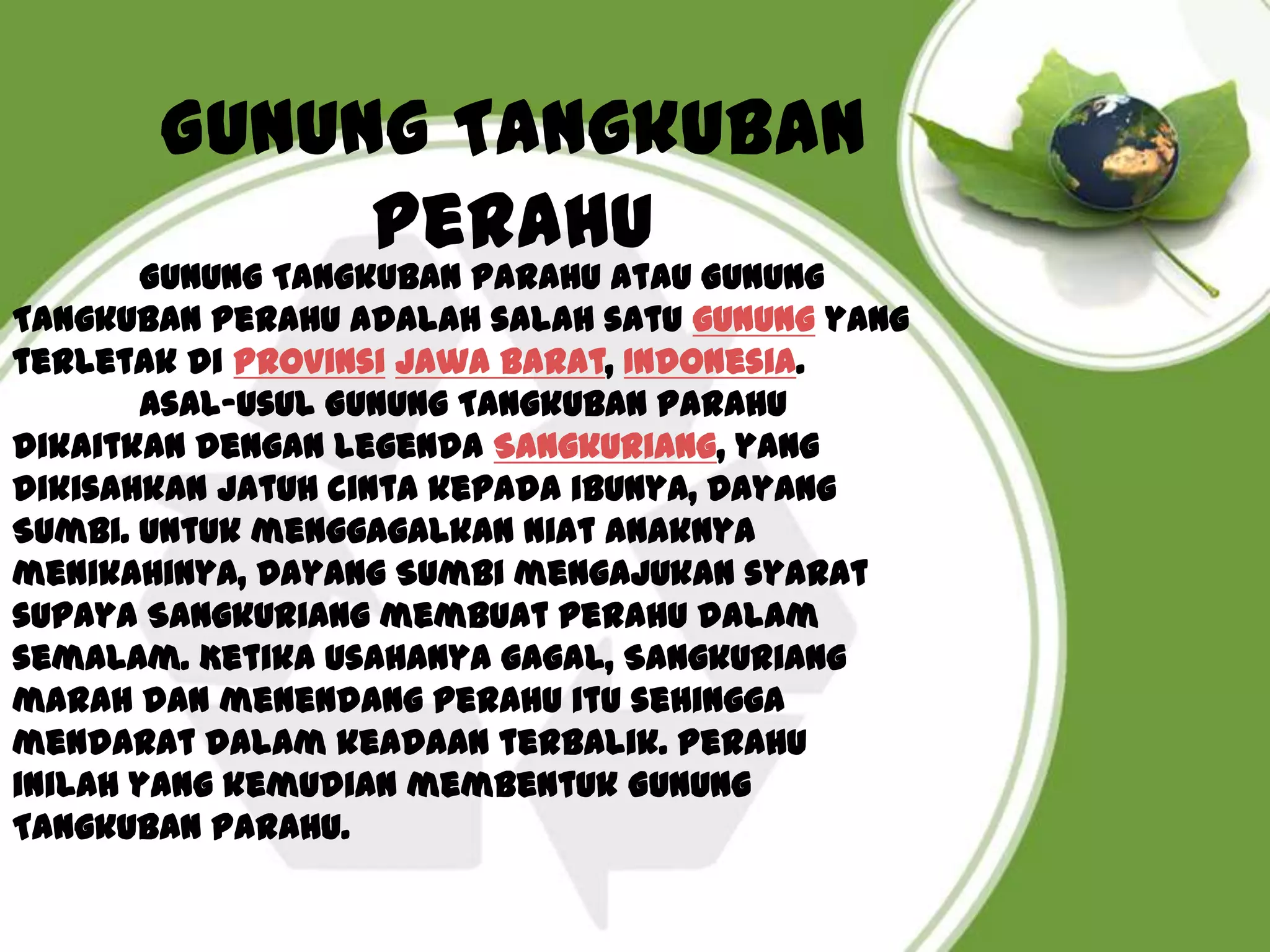 GUNUNG TANGKUBAN PERAHU

GUNUNG TANGKUBAN PARAHU ATAU GUNUNG TANGKUBAN PERAHU ADALAH SALAH SATU GUNUNG YANG TERLETAK DI PROVINSI JAWA BARAT, INDONESIA.

ASAL-USUL GUNUNG TANGKUBAN PARAHU DIKAITKAN DENGAN LEGENDA SANGKURIANG, YANG DIKISAHKAN JATUH CINTA KEPADA IBUNYA, DAYANG SUMBI. UNTUK MENGGAGALKAN NIAT ANAKNYA MENIKAHINYA, DAYANG SUMBI MENGAJUKAN SYARAT SUPAYA SANGKURIANG MEMBUAT PERAHU DALAM SEMALAM. KETIKA USAHANYA GAGAL, SANGKURIANG MARAH DAN MENENDANG PERAHU ITU SEHINGGA MENDARAT DALAM KEADAAN TERBALIK. PERAHU INILAH YANG KEMUDIAN MEMBENTUK GUNUNG TANGKUBAN PARAHU.